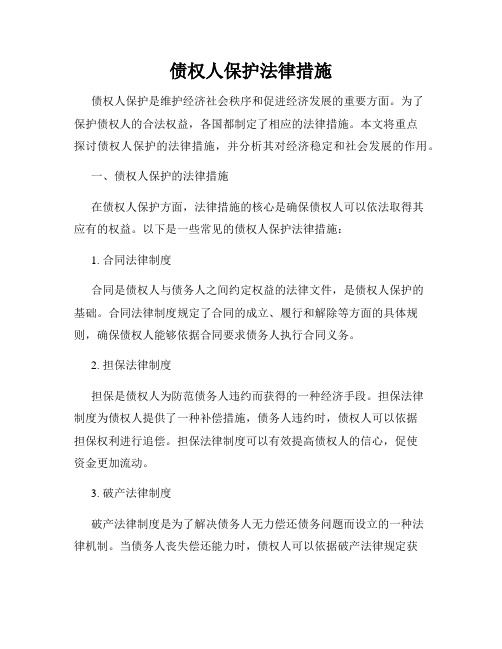 债权人保护法律措施

债权人保护是维护经济社会秩序和促进经济发展的重要方面。为了保护债权人的合法权益，各国都制定了相应的法律措施。本文将重点探讨债权人保护的法律措施，并分析其对经济稳定和社会发展的作用。

一、债权人保护的法律措施

在债权人保护方面，法律措施的核心是确保债权人可以依法取得其应有的权益。以下是一些常见的债权人保护法律措施：

1. 合同法律制度

合同是债权人与债务人之间约定权益的法律文件，是债权人保护的基础。合同法律制度规定了合同的成立、履行和解除等方面的具体规则，确保债权人能够依据合同要求债务人执行合同义务。

2. 担保法律制度

担保是债权人为防范债务人违约而获得的一种经济手段。担保法律制度为债权人提供了一种补偿措施，债务人违约时，债权人可以依据担保权利进行追偿。担保法律制度可以有效提高债权人的信心，促使资金更加流动。

3. 破产法律制度

破产法律制度是为了解决债务人无力偿还债务问题而设立的一种法律机制。当债务人丧失偿还能力时，债权人可以依据破产法律规定获